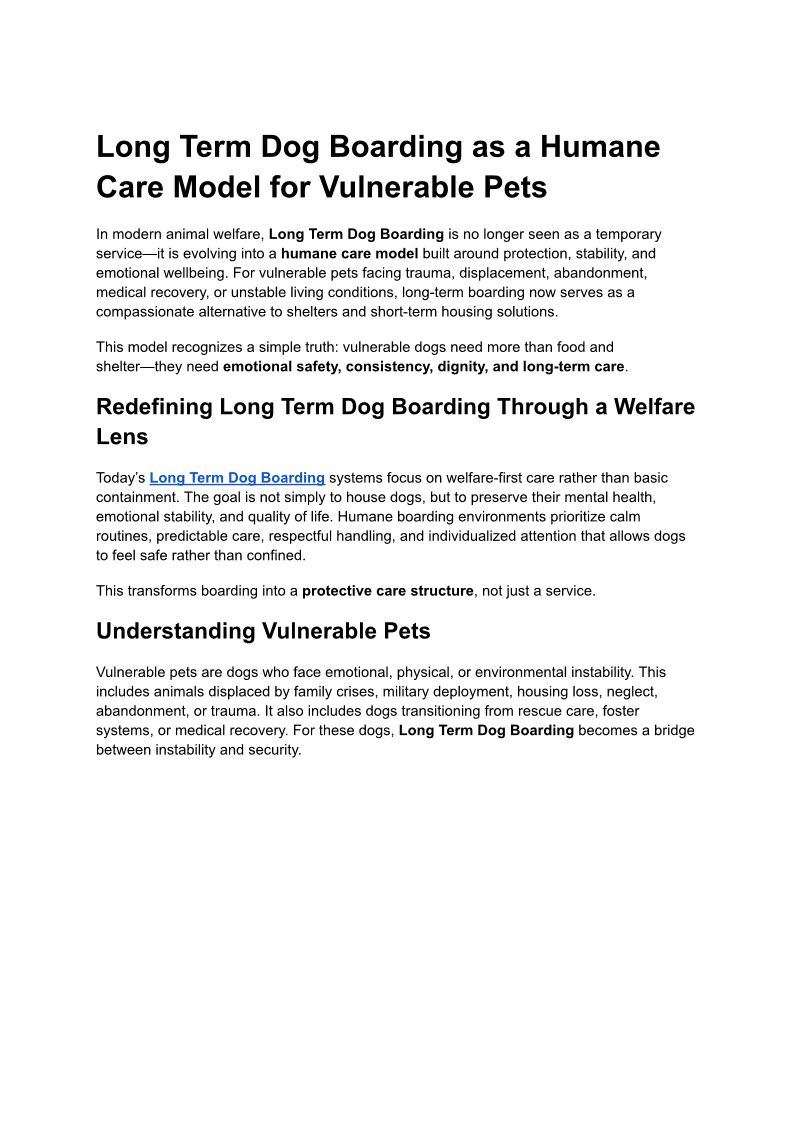 Long Term Dog Boarding as a Humane Care Model for Vulnerable Pets

In modern animal welfare, Long Term Dog Boarding is no longer seen as a temporary service—it is evolving into a humane care model built around protection, stability, and emotional wellbeing. For vulnerable pets facing trauma, displacement, abandonment, medical recovery, or unstable living conditions, long-term boarding now serves as a compassionate alternative to shelters and short-term housing solutions.

This model recognizes a simple truth: vulnerable dogs need more than food and shelter—they need emotional safety, consistency, dignity, and long-term care.

Redefining Long Term Dog Boarding Through a Welfare Lens

Today's Long Term Dog Boarding systems focus on welfare-first care rather than basic containment. The goal is not simply to house dogs, but to preserve their mental health, emotional stability, and quality of life. Humane boarding environments prioritize calm routines, predictable care, respectful handling, and individualized attention that allows dogs to feel safe rather than confined.

This transforms boarding into a protective care structure, not just a service.

Understanding Vulnerable Pets

Vulnerable pets are dogs who face emotional, physical, or environmental instability. This includes animals displaced by family crises, military deployment, housing loss, neglect, abandonment, or trauma. It also includes dogs transitioning from rescue care, foster systems, or medical recovery. For these dogs, Long Term Dog Boarding becomes a bridge between instability and security.